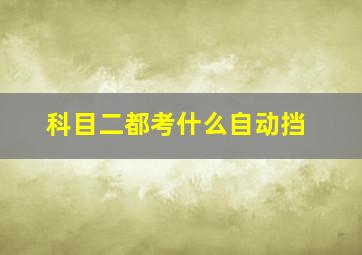 科目二都考什么自动挡